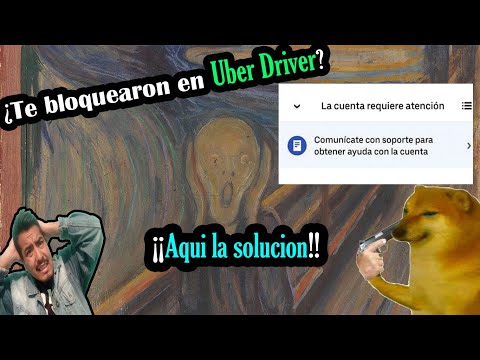 ¿Te bloquearon en Uber Driver?

La cuenta requiere atención

Comunícate con soporte para obtener ayuda con la cuenta

¡¡Aqui la solucion!!